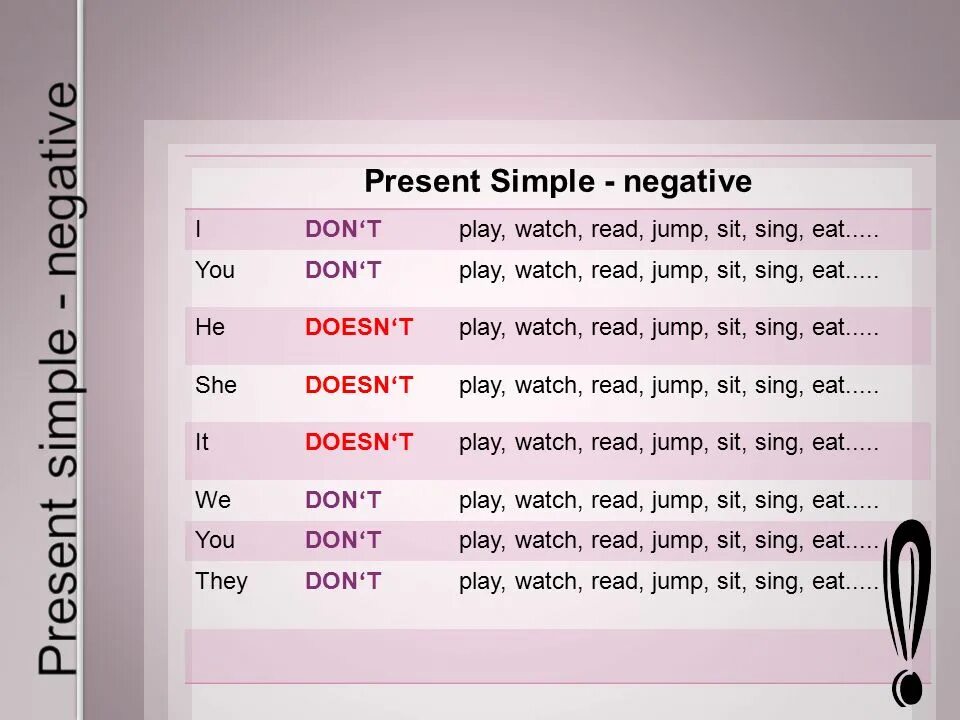 Present simple - negative

Present Simple - negative

| | | |
|---|---|---|
| I | DON‘T | play, watch, read, jump, sit, sing, eat..... |
| You | DON‘T | play, watch, read, jump, sit, sing, eat..... |
| He | DOESN‘T | play, watch, read, jump, sit, sing, eat..... |
| She | DOESN‘T | play, watch, read, jump, sit, sing, eat..... |
| It | DOESN‘T | play, watch, read, jump, sit, sing, eat..... |
| We | DON‘T | play, watch, read, jump, sit, sing, eat..... |
| You | DON‘T | play, watch, read, jump, sit, sing, eat..... |
| They | DON‘T | play, watch, read, jump, sit, sing, eat..... |

!